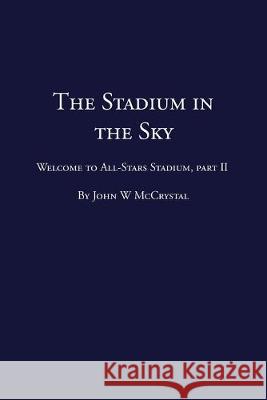 The Stadium in the Sky

Welcome to All-Stars Stadium, part II

By John W McCrystal

Kraina Książek